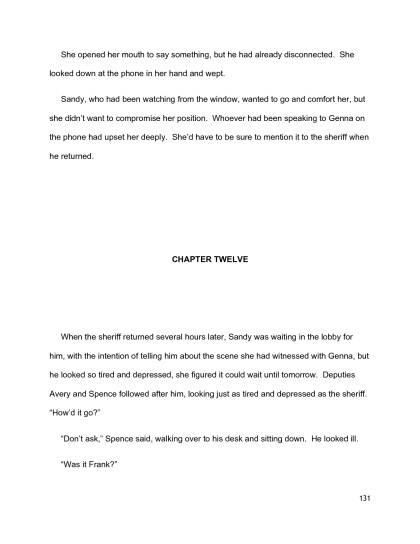 She opened her mouth to say something, but he had already disconnected. She looked down at the phone in her hand and wept.

Sandy, who had been watching from the window, wanted to go and comfort her, but she didn't want to compromise her position. Whoever had been speaking to Genna on the phone had upset her deeply. She'd have to be sure to mention it to the sheriff when he returned.

CHAPTER TWELVE

When the sheriff returned several hours later, Sandy was waiting in the lobby for him, with the intention of telling him about the scene she had witnessed with Genna, but he looked so tired and depressed, she figured it could wait until tomorrow. Deputies Avery and Spence followed after him, looking just as tired and depressed as the sheriff. "How'd it go?"

"Don't ask," Spence said, walking over to his desk and sitting down. He looked ill.

"Was it Frank?"

131